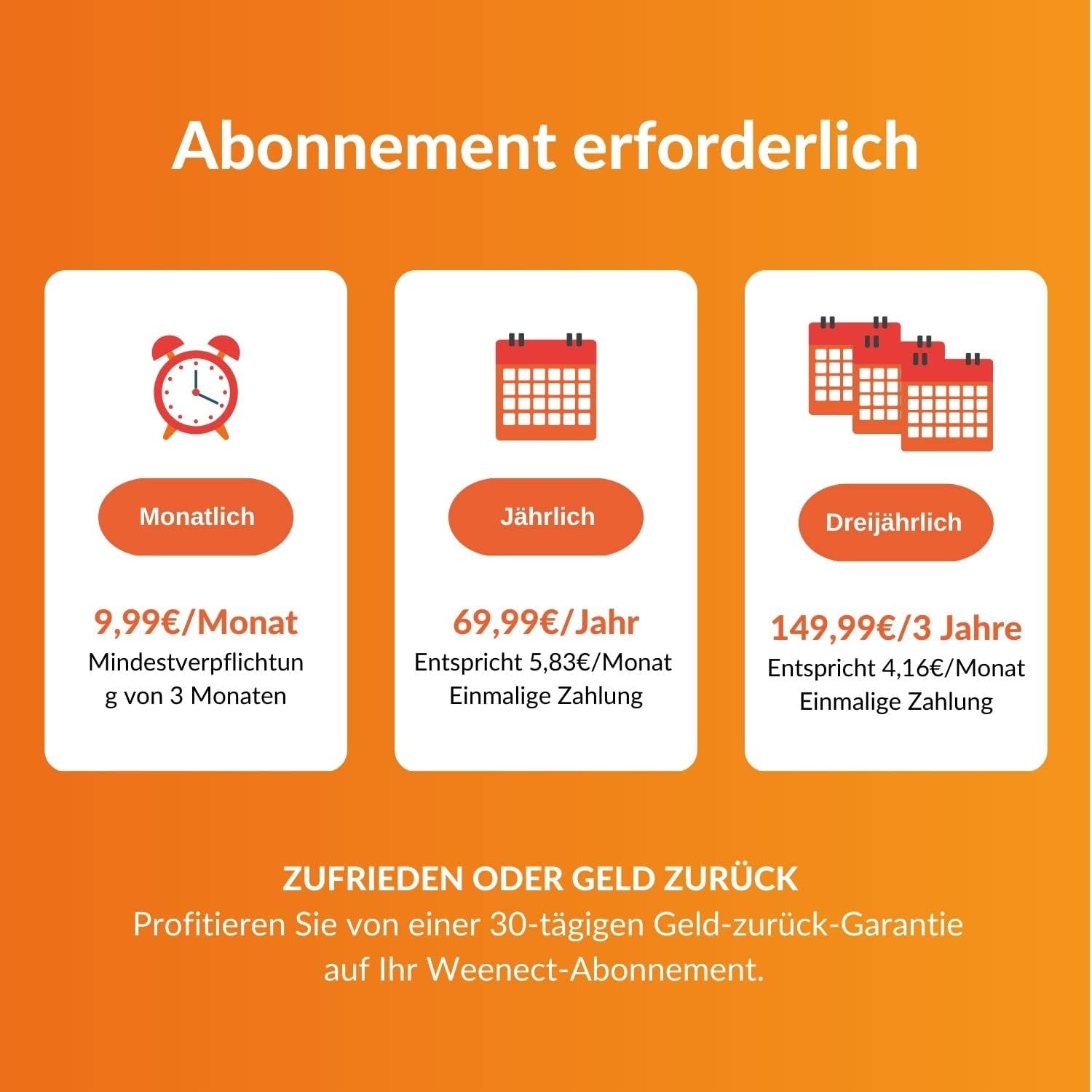 Abonnement erforderlich

Monatlich

9,99€/Monat
Mindestverpflichtung von 3 Monaten

Jährlich

69,99€/Jahr
Entspricht 5,83€/Monat
Einmalige Zahlung

Dreijährlich

149,99€/3 Jahre
Entspricht 4,16€/Monat
Einmalige Zahlung

ZUFRIEDEN ODER GELD ZURÜCK
Profitieren Sie von einer 30-tägigen Geld-zurück-Garantie auf Ihr Weenect-Abonnement.